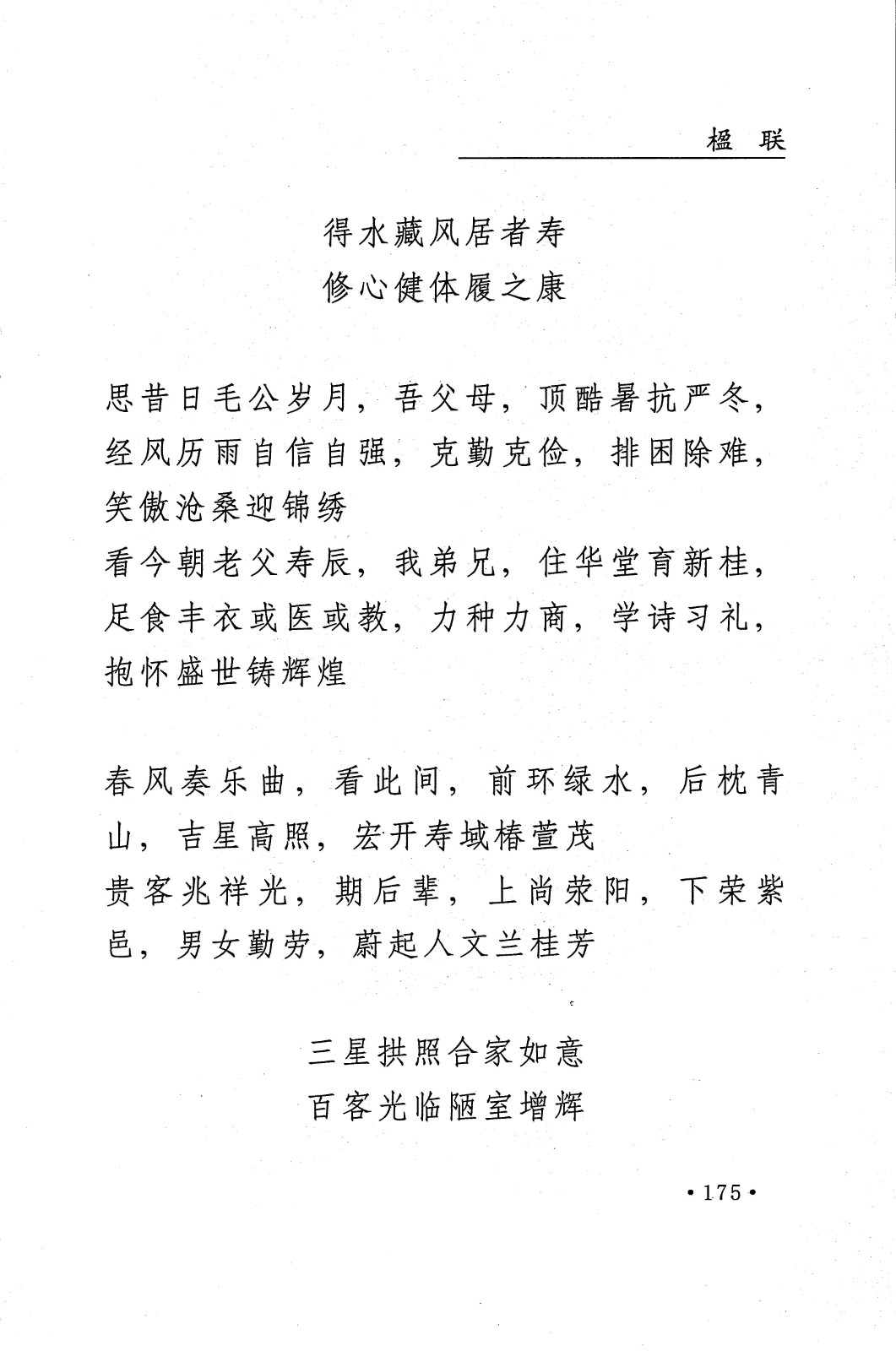 楹 联

得水藏风居者寿
修心健体履之康

思昔日毛公岁月，吾父母，顶酷暑抗严冬，经风历雨自信自强，克勤克俭，排困除难，笑傲沧桑迎锦绣
看今朝老父寿辰，我弟兄，住华堂育新桂，足食丰衣或医或教，力种力商，学诗习礼，抱怀盛世铸辉煌

春风奏乐曲，看此间，前环绿水，后枕青山，吉星高照，宏开寿域椿萱茂
贵客兆祥光，期后辈，上尚荥阳，下荣紫邑，男女勤劳，蔚起人文兰桂芳

三星拱照合家如意
百客光临陋室增辉

• 175 •